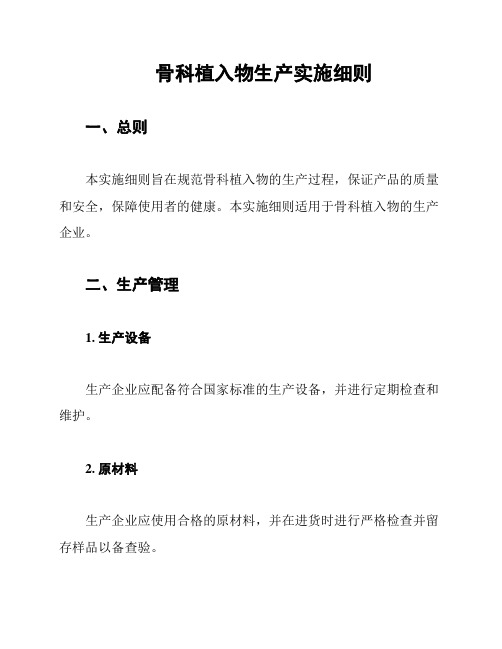 骨科植入物生产实施细则

一、总则

本实施细则旨在规范骨科植入物的生产过程，保证产品的质量和安全，保障使用者的健康。本实施细则适用于骨科植入物的生产企业。

二、生产管理

1. 生产设备

生产企业应配备符合国家标准的生产设备，并进行定期检查和维护。

2. 原材料

生产企业应使用合格的原材料，并在进货时进行严格检查并留存样品以备查验。